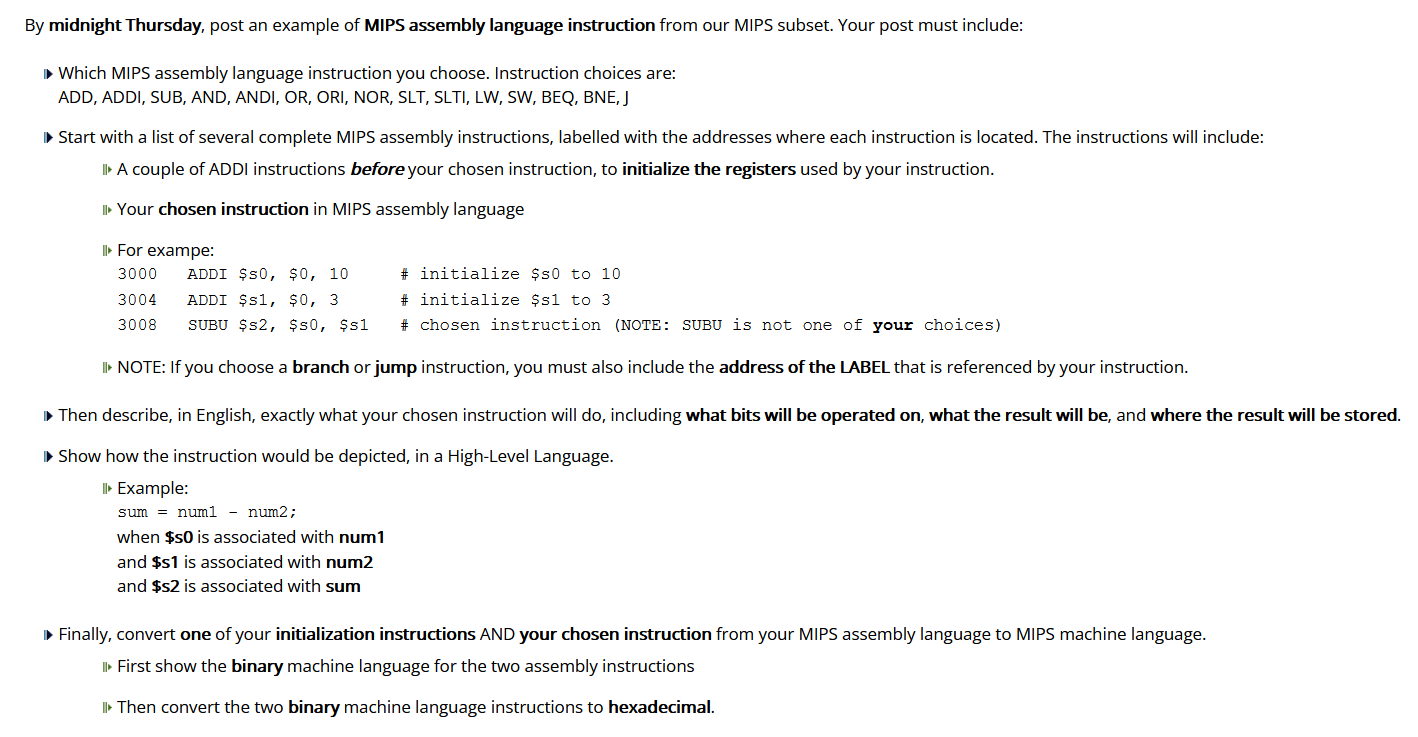 By midnight Thursday, post an example of MIPS assembly language instruction from our MIPS subset. Your post must include:

Which MIPS assembly language instruction you choose. Instruction choices are:
ADD, ADDI, SUB, AND, ANDI, OR, ORI, NOR, SLT, SLTI, LW, SW, BEQ, BNE, J

Start with a list of several complete MIPS assembly instructions, labelled with the addresses where each instruction is located. The instructions will include:

A couple of ADDI instructions before your chosen instruction, to initialize the registers used by your instruction.

Your chosen instruction in MIPS assembly language

For exampe:
3000 ADDI \$s0, \$0, 10 # initialize \$s0 to 10
3004 ADDI \$s1, \$0, 3 # initialize \$s1 to 3
3008 SUBU \$s2, \$s0, \$s1 # chosen instruction (NOTE: SUBU is not one of your choices)

NOTE: If you choose a branch or jump instruction, you must also include the address of the LABEL that is referenced by your instruction.

Then describe, in English, exactly what your chosen instruction will do, including what bits will be operated on, what the result will be, and where the result will be stored.

Show how the instruction would be depicted, in a High-Level Language.

Example:
sum = num1 - num2;
when \$s0 is associated with num1
and \$s1 is associated with num2
and \$s2 is associated with sum

Finally, convert one of your initialization instructions AND your chosen instruction from your MIPS assembly language to MIPS machine language.

First show the binary machine language for the two assembly instructions

Then convert the two binary machine language instructions to hexadecimal.